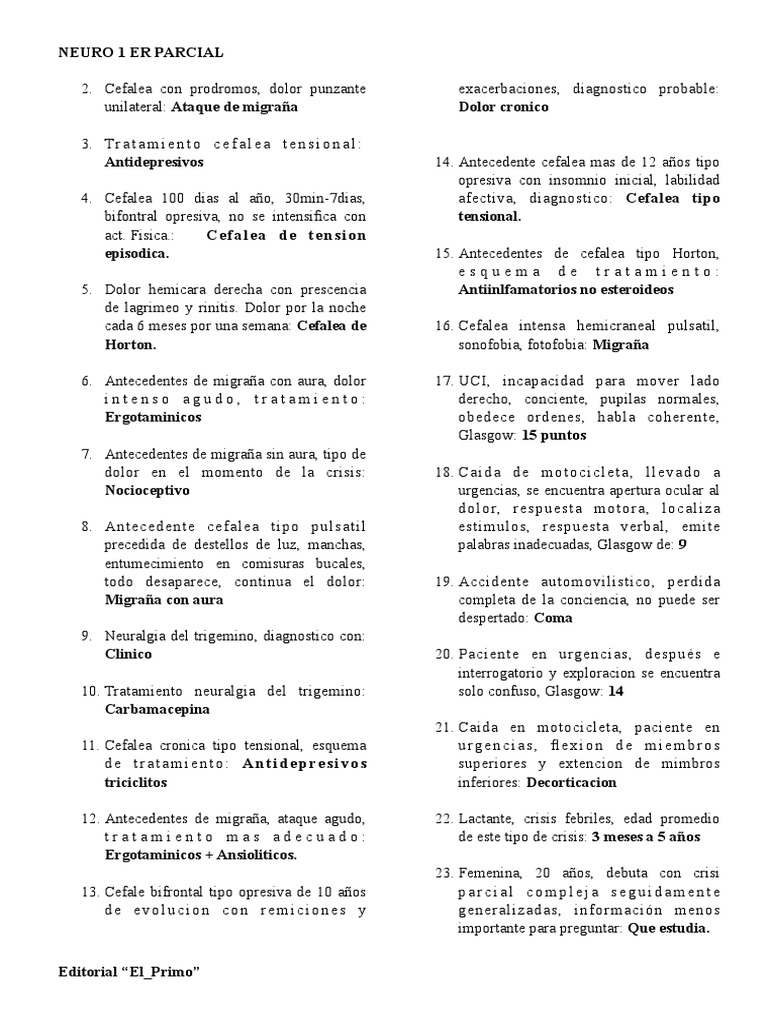 NEURO 1 ER PARCIAL

2. Cefalea con prodromos, dolor punzante unilateral: Ataque de migraña

3. Tratamiento cefalea tensional: Antidepresivos

4. Cefalea 100 dias al año, 30min-7dias, bifontral opresiva, no se intensifica con act. Fisica.: Cefalea de tension episodica.

5. Dolor hemicara derecha con prescencia de lagrimeo y rinitis. Dolor por la noche cada 6 meses por una semana: Cefalea de Horton.

6. Antecedentes de migraña con aura, dolor intenso agudo, tratamiento: Ergotaminicos

7. Antecedentes de migraña sin aura, tipo de dolor en el momento de la crisis: Nocioceptivo

8. Antecedente cefalea tipo pulsatil precedida de destellos de luz, manchas, entumecimiento en comisuras bucales, todo desaparece, continua el dolor: Migraña con aura

9. Neuralgia del trigemino, diagnostico con: Clinico

10. Tratamiento neuralgia del trigemino: Carbamacepina

11. Cefalea cronica tipo tensional, esquema de tratamiento: Antidepresivos triciclitos

12. Antecedentes de migraña, ataque agudo, tratamiento mas adecuado: Ergotaminicos + Ansioliticos.

13. Cefale bifrontal tipo opresiva de 10 años de evolucion con remiciones y exacerbaciones, diagnostico probable: Dolor cronico

14. Antecedente cefalea mas de 12 años tipo opresiva con insomnio inicial, labilidad afectiva, diagnostico: Cefalea tipo tensional.

15. Antecedentes de cefalea tipo Horton, esquema de tratamiento: Antiinlfamatorios no esteroideos

16. Cefalea intensa hemicraneal pulsatil, sonofobia, fotofobia: Migraña

17. UCI, incapacidad para mover lado derecho, conciente, pupilas normales, obedece ordenes, habla coherente, Glasgow: 15 puntos

18. Caida de motocicleta, llevado a urgencias, se encuentra apertura ocular al dolor, respuesta motora, localiza estimulos, respuesta verbal, emite palabras inadecuadas, Glasgow de: 9

19. Accidente automovilistico, perdida completa de la conciencia, no puede ser despertado: Coma

20. Paciente en urgencias, después e interrogatorio y exploracion se encuentra solo confuso, Glasgow: 14

21. Caida en motocicleta, paciente en urgencias, flexion de miembros superiores y extencion de mimbros inferiores: Decorticacion

22. Lactante, crisis febriles, edad promedio de este tipo de crisis: 3 meses a 5 años

23. Femenina, 20 años, debuta con crisi parcial compleja seguidamente generalizadas, información menos importante para preguntar: Que estudia.

Editorial "El_Primo"